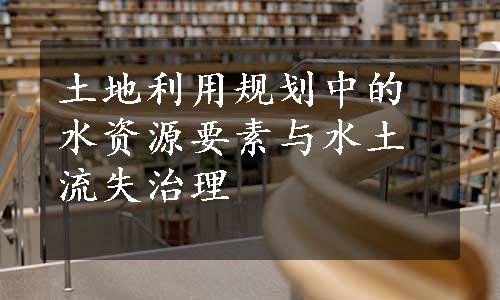 土地利用规划中的水资源要素与水土流失治理